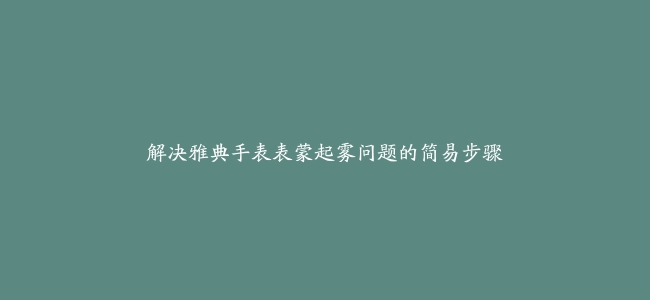 解决雅典手表表蒙起雾问题的简易步骤